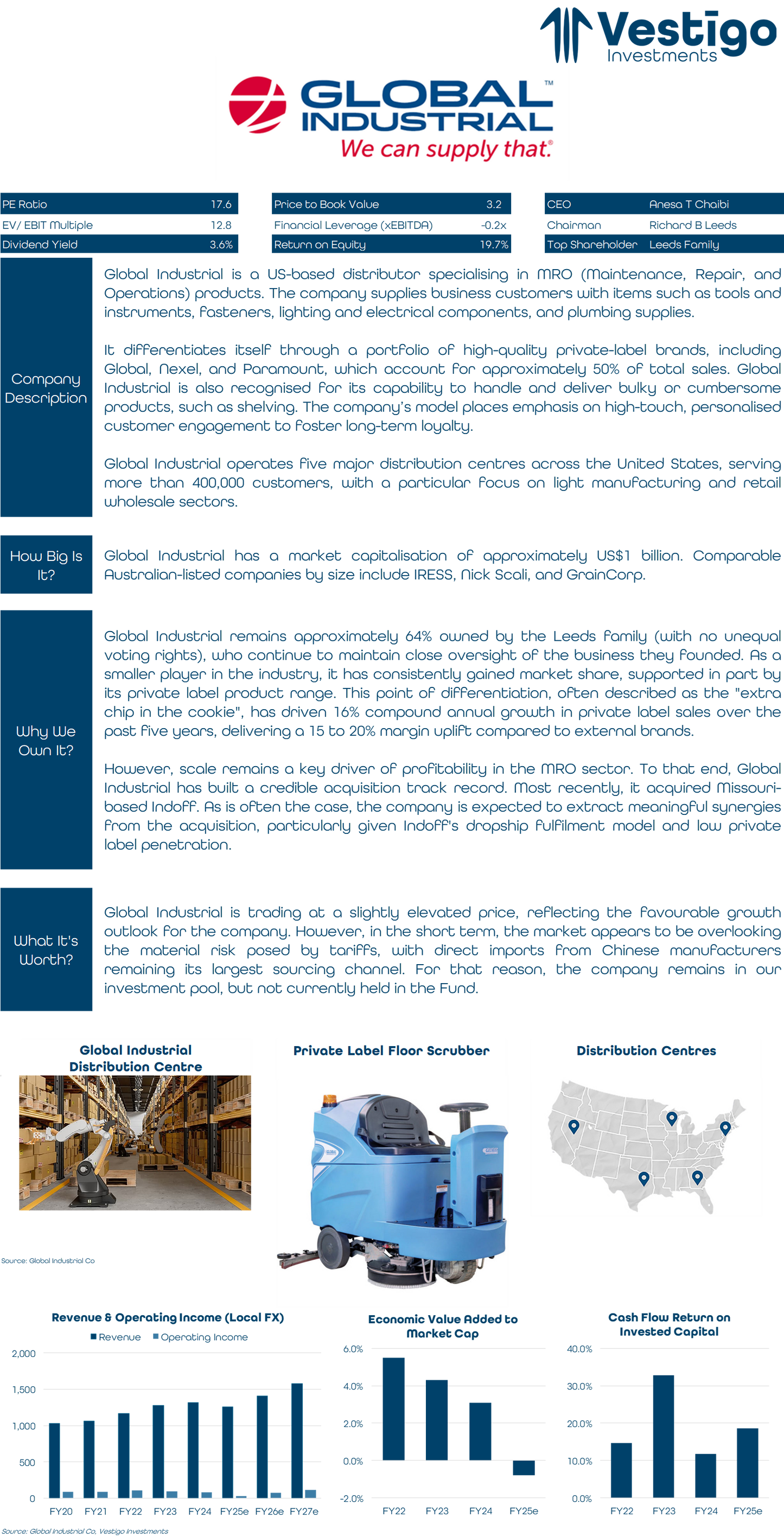 Vestigo Investments

GLOBAL INDUSTRIAL™
We can supply that.®

| PE Ratio | 17.6 |
|---|---|
| EV/ EBIT Multiple | 12.8 |
| Dividend Yield | 3.6% |

| Price to Book Value | 3.2 |
|---|---|
| Financial Leverage (xEBITDA) | -0.2x |
| Return on Equity | 19.7% |

| CEO | Anesa T Chaibi |
|---|---|
| Chairman | Richard B Leeds |
| Top Shareholder | Leeds Family |

Company Description

Global Industrial is a US-based distributor specialising in MRO (Maintenance, Repair, and Operations) products. The company supplies business customers with items such as tools and instruments, fasteners, lighting and electrical components, and plumbing supplies.

It differentiates itself through a portfolio of high-quality private-label brands, including Global, Nexel, and Paramount, which account for approximately 50% of total sales. Global Industrial is also recognised for its capability to handle and deliver bulky or cumbersome products, such as shelving. The company's model places emphasis on high-touch, personalised customer engagement to foster long-term loyalty.

Global Industrial operates five major distribution centres across the United States, serving more than 400,000 customers, with a particular focus on light manufacturing and retail wholesale sectors.

How Big Is It?

Global Industrial has a market capitalisation of approximately US$1 billion. Comparable Australian-listed companies by size include IRESS, Nick Scali, and GrainCorp.

Why We Own It?

Global Industrial remains approximately 64% owned by the Leeds family (with no unequal voting rights), who continue to maintain close oversight of the business they founded. As a smaller player in the industry, it has consistently gained market share, supported in part by its private label product range. This point of differentiation, often described as the "extra chip in the cookie", has driven 16% compound annual growth in private label sales over the past five years, delivering a 15 to 20% margin uplift compared to external brands.

However, scale remains a key driver of profitability in the MRO sector. To that end, Global Industrial has built a credible acquisition track record. Most recently, it acquired Missouri-based Indoff. As is often the case, the company is expected to extract meaningful synergies from the acquisition, particularly given Indoff's dropship fulfilment model and low private label penetration.

What It's Worth?

Global Industrial is trading at a slightly elevated price, reflecting the favourable growth outlook for the company. However, in the short term, the market appears to be overlooking the material risk posed by tariffs, with direct imports from Chinese manufacturers remaining its largest sourcing channel. For that reason, the company remains in our investment pool, but not currently held in the Fund.

Global Industrial Distribution Centre

Private Label Floor Scrubber

Distribution Centres

Source: Global Industrial Co

Revenue & Operating Income (Local FX)
Revenue Operating Income
2,000
1,500
1,000
500
0
FY20 FY21 FY22 FY23 FY24 FY25e FY26e FY27e

Economic Value Added to Market Cap
6.0%
4.0%
2.0%
0.0%
-2.0%
FY22 FY23 FY24 FY25e

Cash Flow Return on Invested Capital
40.0%
30.0%
20.0%
10.0%
0.0%
FY22 FY23 FY24 FY25e

Source: Global Industrial Co, Vestigo Investments